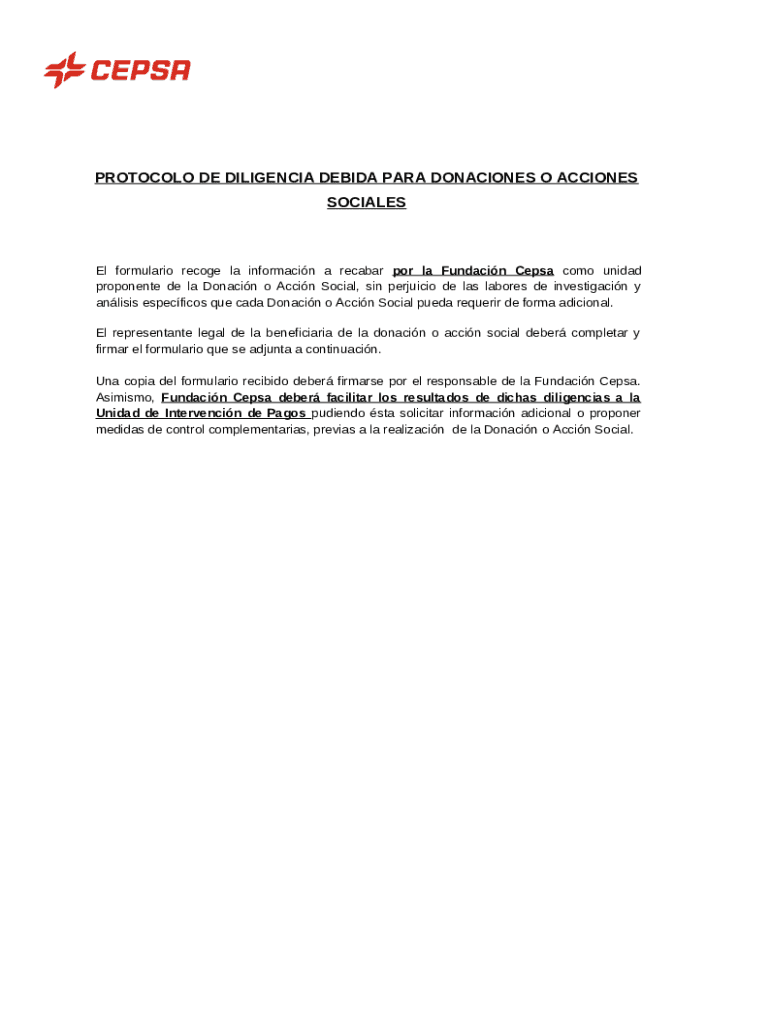 CEPSA

PROTOCOLO DE DILIGENCIA DEBIDA PARA DONACIONES O ACCIONES SOCIALES

El formulario recoge la información a recabar por la Fundación Cepsa como unidad proponente de la Donación o Acción Social, sin perjuicio de las labores de investigación y análisis específicos que cada Donación o Acción Social pueda requerir de forma adicional.

El representante legal de la beneficiaria de la donación o acción social deberá completar y firmar el formulario que se adjunta a continuación.

Una copia del formulario recibido deberá firmarse por el responsable de la Fundación Cepsa. Asimismo, Fundación Cepsa deberá facilitar los resultados de dichas diligencias a la Unidad de Intervención de Pagos pudiendo ésta solicitar información adicional o proponer medidas de control complementarias, previas a la realización de la Donación o Acción Social.